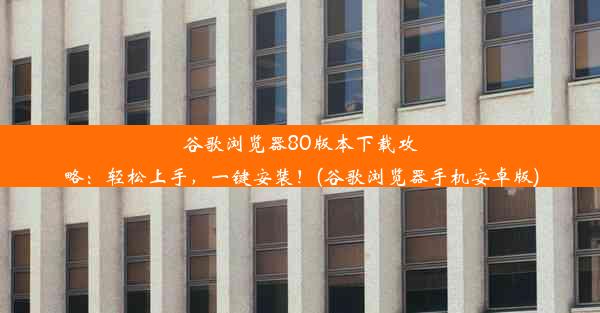 谷歌浏览器80版本下载攻略：轻松上手，一键安装！(谷歌浏览器手机安卓版)